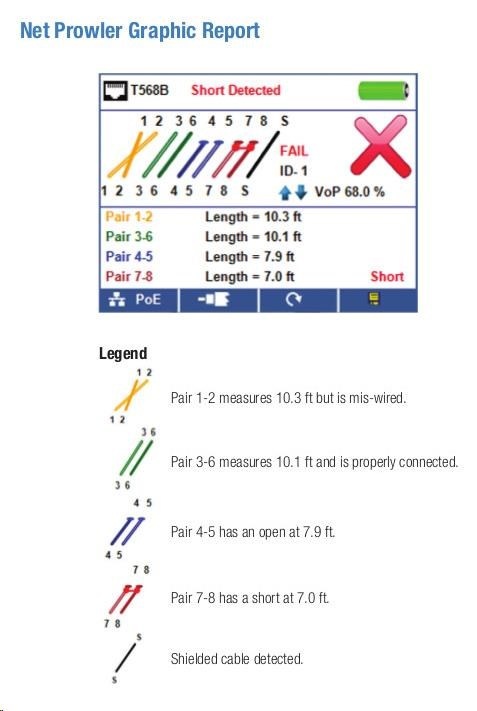 Net Prowler Graphic Report

T568B Short Detected

1 2 3 6 4 5 7 8 S

FAIL
ID- 1

1 2 3 6 4 5 7 8 S

VoP 68.0 %

Pair 1-2 Length = 10.3 ft
Pair 3-6 Length = 10.1 ft
Pair 4-5 Length = 7.9 ft
Pair 7-8 Length = 7.0 ft Short

PoE

Legend

1 2
1 2
Pair 1-2 measures 10.3 ft but is mis-wired.

3 6
3 6
Pair 3-6 measures 10.1 ft and is properly connected.

4 5
4 5
Pair 4-5 has an open at 7.9 ft.

7 8
7 8
Pair 7-8 has a short at 7.0 ft.

S
S
Shielded cable detected.